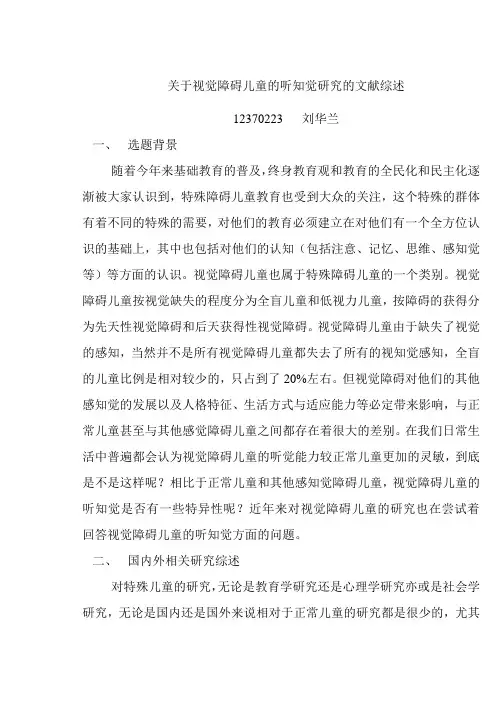 关于视觉障碍儿童的听知觉研究的文献综述

12370223　刘华兰

一、　选题背景

随着今年来基础教育的普及，终身教育观和教育的全民化和民主化逐渐被大家认识到，特殊障碍儿童教育也受到大众的关注，这个特殊的群体有着不同的特殊的需要，对他们的教育必须建立在对他们有一个全方位认识的基础上，其中也包括对他们的认知（包括注意、记忆、思维、感知觉等）等方面的认识。视觉障碍儿童也属于特殊障碍儿童的一个类别。视觉障碍儿童按视觉缺失的程度分为全盲儿童和低视力儿童，按障碍的获得分为先天性视觉障碍和后天获得性视觉障碍。视觉障碍儿童由于缺失了视觉的感知，当然并不是所有视觉障碍儿童都失去了所有的视知觉感知，全盲的儿童比例是相对较少的，只占到了 20%左右。但视觉障碍对他们的其他感知觉的发展以及人格特征、生活方式与适应能力等必定带来影响，与正常儿童甚至与其他感觉障碍儿童之间都存在着很大的差别。在我们日常生活中普遍都会认为视觉障碍儿童的听觉能力较正常儿童更加的灵敏，到底是不是这样呢？相比于正常儿童和其他感知觉障碍儿童，视觉障碍儿童的听知觉是否有一些特异性呢？近年来对视觉障碍儿童的研究也在尝试着回答视觉障碍儿童的听知觉方面的问题。

二、　国内外相关研究综述

对特殊儿童的研究，无论是教育学研究还是心理学研究亦或是社会学研究，无论是国内还是国外来说相对于正常儿童的研究都是很少的，尤其